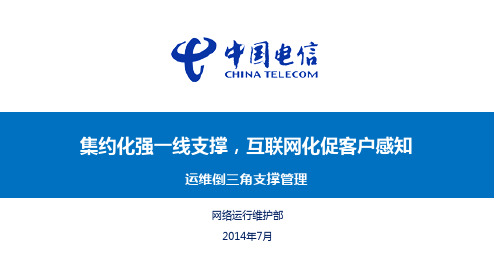 中国电信
CHINA TELECOM

集约化强一线支撑，互联网化促客户感知

运维倒三角支撑管理

网络运行维护部

2014年7月